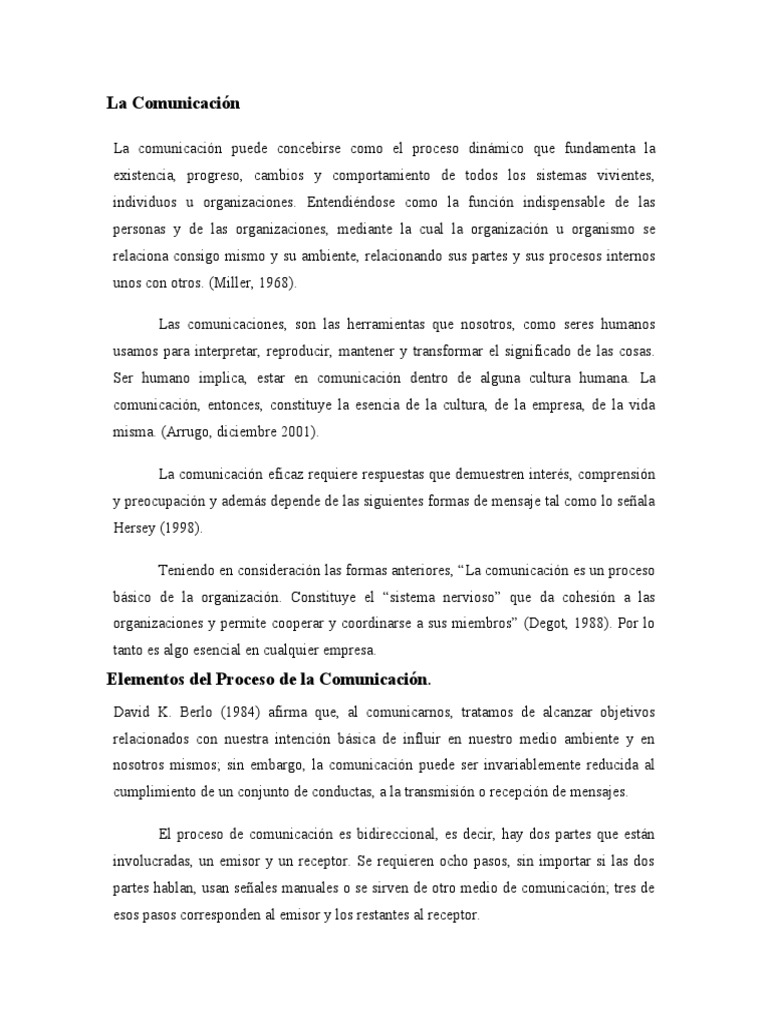 La Comunicación

La comunicación puede concebirse como el proceso dinámico que fundamenta la existencia, progreso, cambios y comportamiento de todos los sistemas vivientes, individuos u organizaciones. Entendiéndose como la función indispensable de las personas y de las organizaciones, mediante la cual la organización u organismo se relaciona consigo mismo y su ambiente, relacionando sus partes y sus procesos internos unos con otros. (Miller, 1968).

Las comunicaciones, son las herramientas que nosotros, como seres humanos usamos para interpretar, reproducir, mantener y transformar el significado de las cosas. Ser humano implica, estar en comunicación dentro de alguna cultura humana. La comunicación, entonces, constituye la esencia de la cultura, de la empresa, de la vida misma. (Arrugo, diciembre 2001).

La comunicación eficaz requiere respuestas que demuestren interés, comprensión y preocupación y además depende de las siguientes formas de mensaje tal como lo señala Hersey (1998).

Teniendo en consideración las formas anteriores, “La comunicación es un proceso básico de la organización. Constituye el “sistema nervioso” que da cohesión a las organizaciones y permite cooperar y coordinarse a sus miembros” (Degot, 1988). Por lo tanto es algo esencial en cualquier empresa.

Elementos del Proceso de la Comunicación.

David K. Berlo (1984) afirma que, al comunicarnos, tratamos de alcanzar objetivos relacionados con nuestra intención básica de influir en nuestro medio ambiente y en nosotros mismos; sin embargo, la comunicación puede ser invariablemente reducida al cumplimiento de un conjunto de conductas, a la transmisión o recepción de mensajes.

El proceso de comunicación es bidireccional, es decir, hay dos partes que están involucradas, un emisor y un receptor. Se requieren ocho pasos, sin importar si las dos partes hablan, usan señales manuales o se sirven de otro medio de comunicación; tres de esos pasos corresponden al emisor y los restantes al receptor.